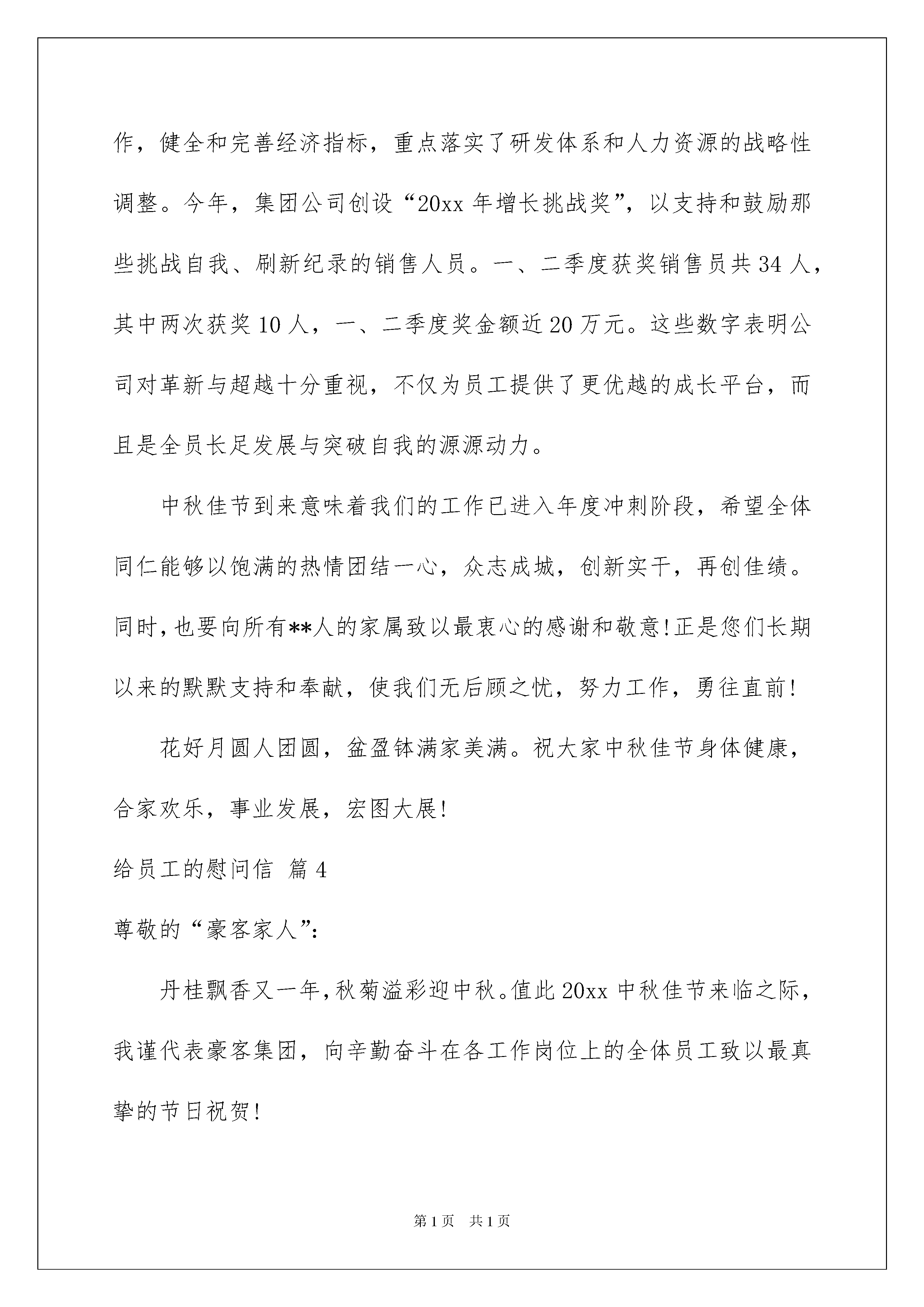 作，健全和完善经济指标，重点落实了研发体系和人力资源的战略性调整。今年，集团公司创设“20xx 年增长挑战奖”，以支持和鼓励那些挑战自我、刷新纪录的销售人员。一、二季度获奖销售员共 34 人，其中两次获奖 10 人，一、二季度奖金额近 20 万元。这些数字表明公司对革新与超越十分重视，不仅为员工提供了更优越的成长平台，而且是全员长足发展与突破自我的源源动力。

中秋佳节到来意味着我们的工作已进入年度冲刺阶段，希望全体同仁能够以饱满的热情团结一心，众志成城，创新实干，再创佳绩。同时，也要向所有**人的家属致以最衷心的感谢和敬意！正是您们长期以来的默默支持和奉献，使我们无后顾之忧，努力工作，勇往直前！

花好月圆人团圆，盆盈钵满家美满。祝大家中秋佳节身体健康，合家欢乐，事业发展，宏图大展！

给员工的慰问信 篇 4

尊敬的“豪客家人”：

丹桂飘香又一年，秋菊溢彩迎中秋。值此 20xx 中秋佳节来临之际，我谨代表豪客集团，向辛勤奋斗在各工作岗位上的全体员工致以最真挚的节日祝贺！

第 1 页 共 1 页